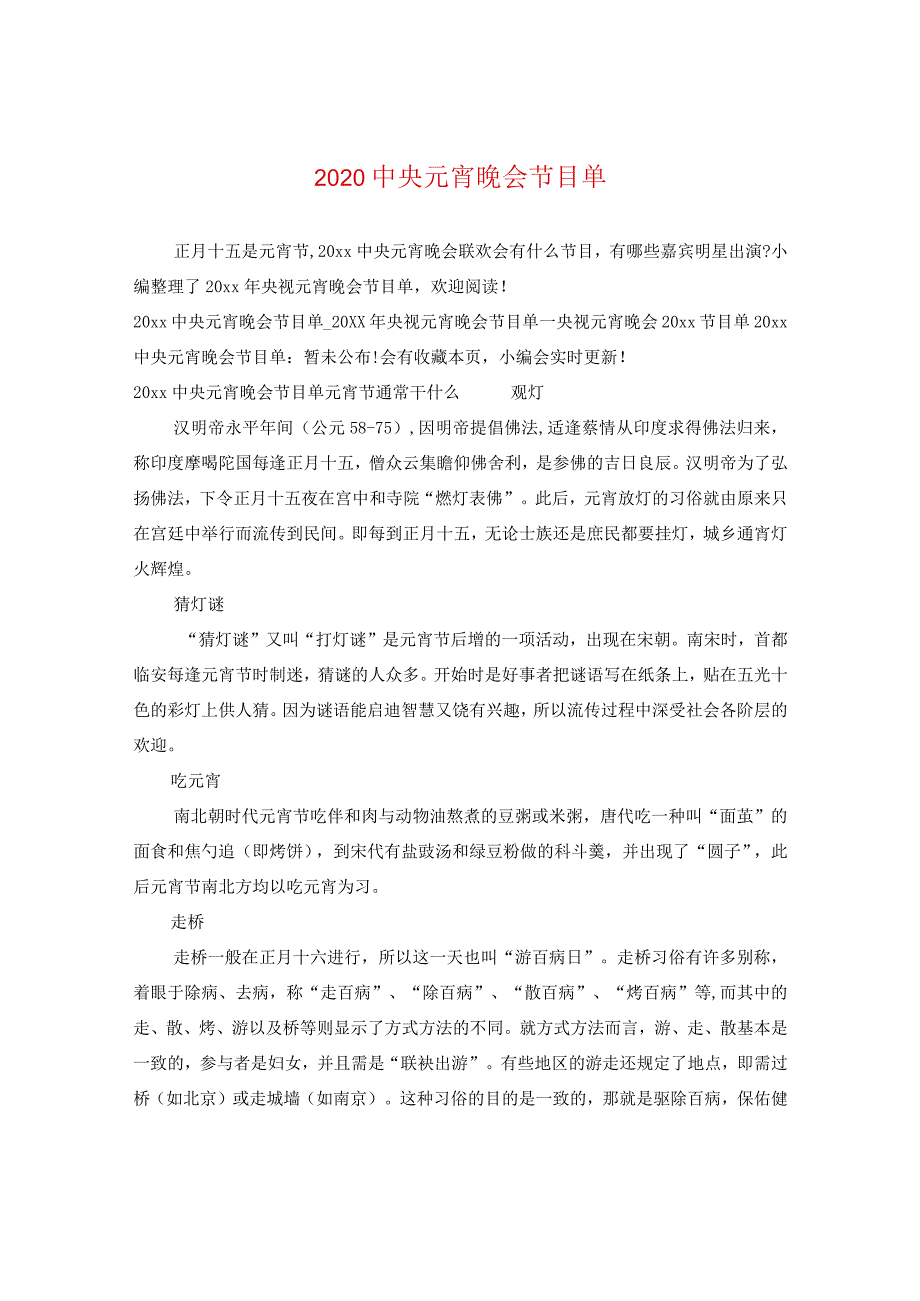 2020 中央元宵晚会节目单

正月十五是元宵节,20xx 中央元宵晚会联欢会有什么节目，有哪些嘉宾明星出演?小编整理了 20xx 年央视元宵晚会节目单，欢迎阅读！

20xx 中央元宵晚会节目单_20XX 年央视元宵晚会节目单一央视元宵晚会 20xx 节目单 20xx 中央元宵晚会节目单：暂未公布!会有收藏本页，小编会实时更新！

20xx 中央元宵晚会节目单元宵节通常干什么　　观灯

汉明帝永平年间（公元 58-75），因明帝提倡佛法,适逢蔡情从印度求得佛法归来，称印度摩喝陀国每逢正月十五，僧众云集瞻仰佛舍利，是参佛的吉日良辰。汉明帝为了弘扬佛法，下令正月十五夜在宫中和寺院“燃灯表佛”。此后，元宵放灯的习俗就由原来只在宫廷中举行而流传到民间。即每到正月十五，无论士族还是庶民都要挂灯，城乡通宵灯火辉煌。

猜灯谜

“猜灯谜”又叫“打灯谜”是元宵节后增的一项活动，出现在宋朝。南宋时，首都临安每逢元宵节时制迷，猜谜的人众多。开始时是好事者把谜语写在纸条上，贴在五光十色的彩灯上供人猜。因为谜语能启迪智慧又饶有兴趣，所以流传过程中深受社会各阶层的欢迎。

吃元宵

南北朝时代元宵节吃伴和肉与动物油熬煮的豆粥或米粥，唐代吃一种叫“面茧”的面食和焦勺追（即烤饼），到宋代有盐豉汤和绿豆粉做的科斗羹，并出现了“圆子”，此后元宵节南北方均以吃元宵为习。

走桥

走桥一般在正月十六进行，所以这一天也叫“游百病日”。走桥习俗有许多别称，着眼于除病、去病，称“走百病”、“除百病”、“散百病”、“烤百病”等,而其中的走、散、烤、游以及桥等则显示了方式方法的不同。就方式方法而言，游、走、散基本是一致的，参与者是妇女，并且需是“联袂出游”。有些地区的游走还规定了地点，即需过桥（如北京）或走城墙（如南京）。这种习俗的目的是一致的，那就是驱除百病，保佑健